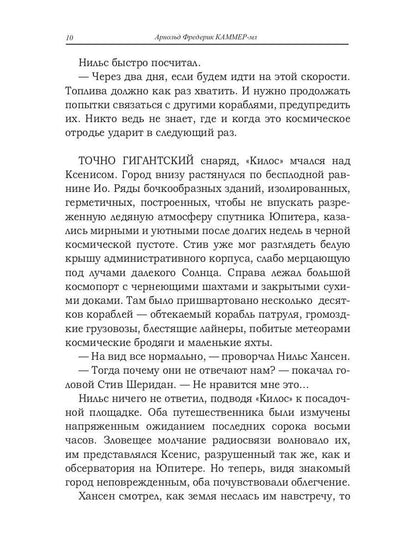 10 Арнольд Фредерик КАММЕР-мл

Нильс быстро посчитал.

— Через два дня, если будем идти на этой скорости. Топлива должно как раз хватить. И нужно продолжать попытки связаться с другими кораблями, предупредить их. Никто ведь не знает, где и когда это космическое отродье ударит в следующий раз.

ТОЧНО ГИГАНТСКИЙ снаряд, «Килос» мчался над Ксенисом. Город внизу растянулся по бесплодной равнине Ио. Ряды бочкообразных зданий, изолированных, герметичных, построенных, чтобы не впускать разреженную ледяную атмосферу спутника Юпитера, казались мирными и уютными после долгих недель в черной космической пустоте. Стив уже мог разглядеть белую крышу административного корпуса, слабо мерцающую под лучами далекого Солнца. Справа лежал большой космопорт с чернеющими шахтами и закрытыми сухими доками. Там было пришвартовано несколько десятков кораблей — обтекаемый корабль патруля, громоздкие грузовозы, блестящие лайнеры, побитые метеорами космические бродяги и маленькие яхты.

— На вид все нормально, — проворчал Нильс Хансен.

— Тогда почему они не отвечают нам? — покачал головой Стив Шеридан. — Не нравится мне это…

Нильс ничего не ответил, подводя «Килос» к посадочной площадке. Оба путешественника были измучены напряженным ожиданием последних сорока восьми часов. Зловещее молчание радиосвязи волновало их, им представлялся Ксенис, разрушенный так же, как и обсерватория на Юпитере. Но теперь, видя знакомый город неповрежденным, оба почувствовали облегчение.

Хансен смотрел, как земля неслась им навстречу, то